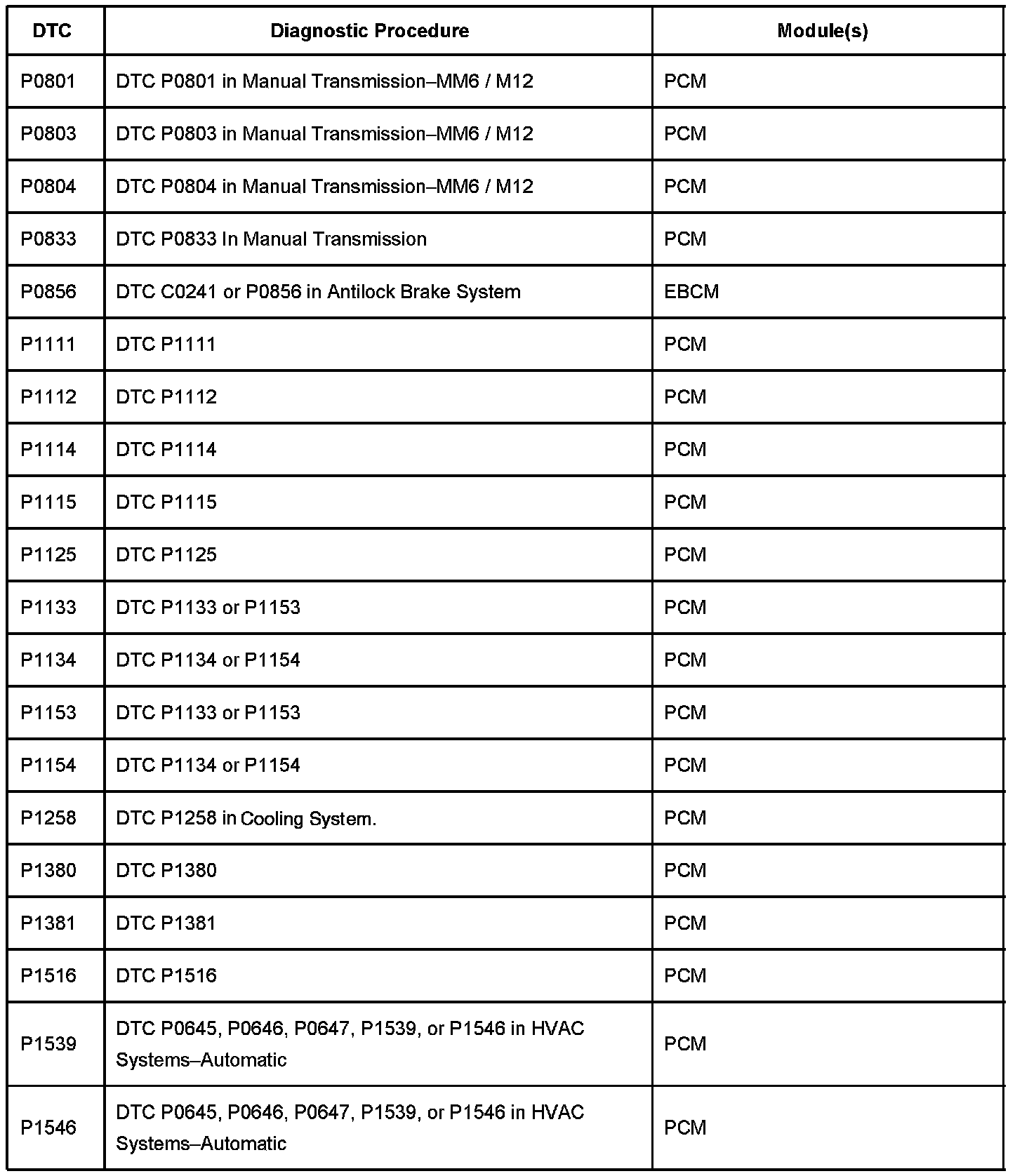 | DTC | Diagnostic Procedure | Module(s) |
|---|---|---|
| P0801 | DTC P0801 in Manual Transmission–MM6 / M12 | PCM |
| P0803 | DTC P0803 in Manual Transmission–MM6 / M12 | PCM |
| P0804 | DTC P0804 in Manual Transmission–MM6 / M12 | PCM |
| P0833 | DTC P0833 In Manual Transmission | PCM |
| P0856 | DTC C0241 or P0856 in Antilock Brake System | EBCM |
| P1111 | DTC P1111 | PCM |
| P1112 | DTC P1112 | PCM |
| P1114 | DTC P1114 | PCM |
| P1115 | DTC P1115 | PCM |
| P1125 | DTC P1125 | PCM |
| P1133 | DTC P1133 or P1153 | PCM |
| P1134 | DTC P1134 or P1154 | PCM |
| P1153 | DTC P1133 or P1153 | PCM |
| P1154 | DTC P1134 or P1154 | PCM |
| P1258 | DTC P1258 in Cooling System. | PCM |
| P1380 | DTC P1380 | PCM |
| P1381 | DTC P1381 | PCM |
| P1516 | DTC P1516 | PCM |
| P1539 | DTC P0645, P0646, P0647, P1539, or P1546 in HVAC Systems–Automatic | PCM |
| P1546 | DTC P0645, P0646, P0647, P1539, or P1546 in HVAC Systems–Automatic | PCM |